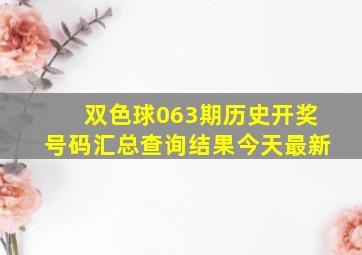 双色球063期历史开奖号码汇总查询结果今天最新